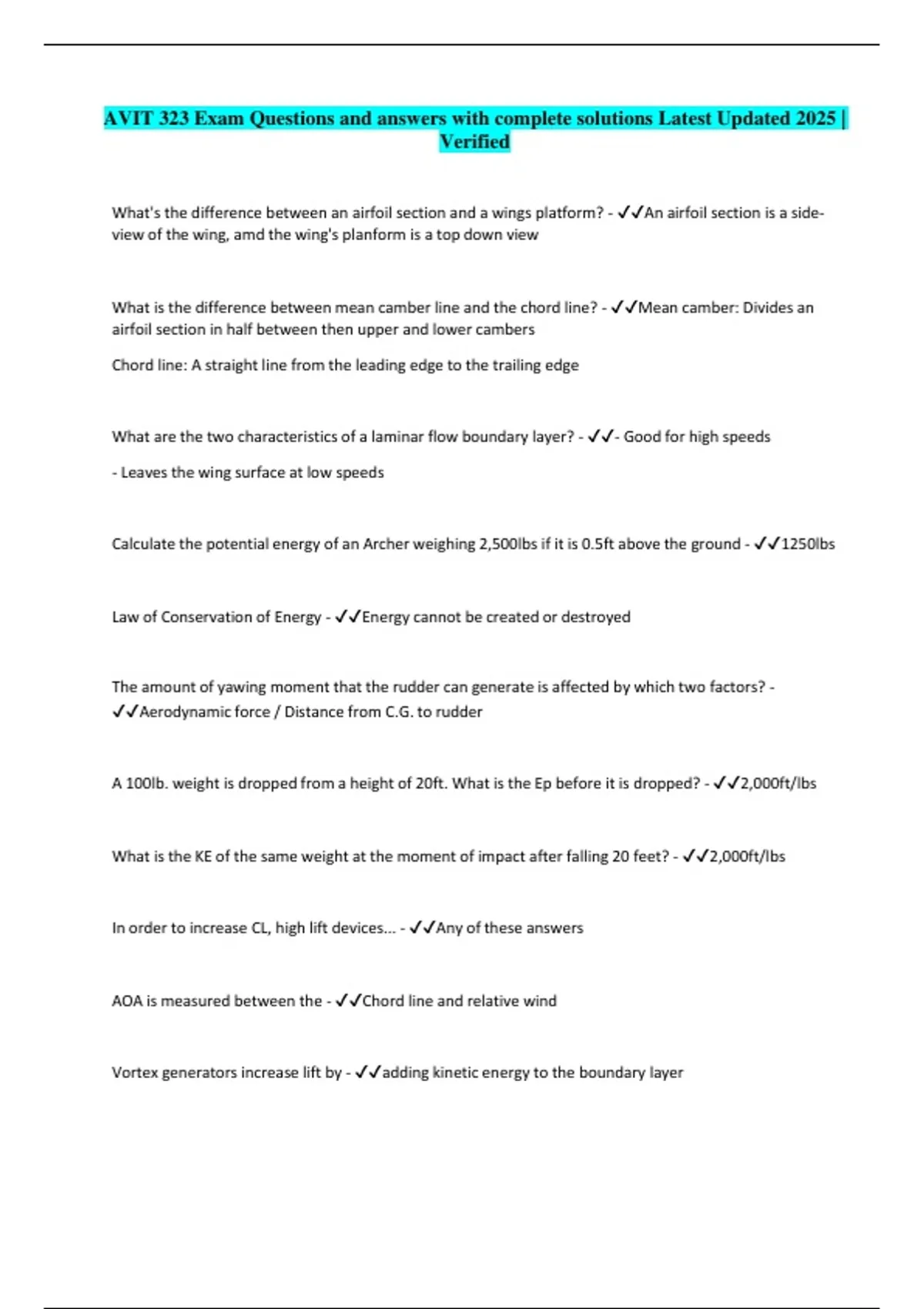 AVIT 323 Exam Questions and answers with complete solutions Latest Updated 2025 | Verified

What's the difference between an airfoil section and a wings platform? - ✓✓An airfoil section is a side-view of the wing, amd the wing's planform is a top down view

What is the difference between mean camber line and the chord line? - ✓✓Mean camber: Divides an airfoil section in half between then upper and lower cambers

Chord line: A straight line from the leading edge to the trailing edge

What are the two characteristics of a laminar flow boundary layer? - ✓✓- Good for high speeds

- Leaves the wing surface at low speeds

Calculate the potential energy of an Archer weighing 2,500lbs if it is 0.5ft above the ground - ✓✓1250lbs

Law of Conservation of Energy - ✓✓Energy cannot be created or destroyed

The amount of yawing moment that the rudder can generate is affected by which two factors? - ✓✓Aerodynamic force / Distance from C.G. to rudder

A 100lb. weight is dropped from a height of 20ft. What is the Ep before it is dropped? - ✓✓2,000ft/lbs

What is the KE of the same weight at the moment of impact after falling 20 feet? - ✓✓2,000ft/lbs

In order to increase CL, high lift devices... - ✓✓Any of these answers

AOA is measured between the - ✓✓Chord line and relative wind

Vortex generators increase lift by - ✓✓adding kinetic energy to the boundary layer